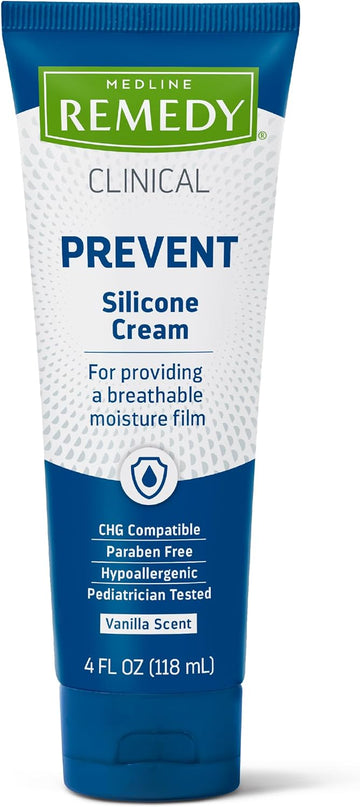 MEDLINE
REMEDY®
CLINICAL

PREVENT

Silicone Cream

For providing a breathable moisture film

CHG Compatible
Paraben Free
Hypoallergenic
Pediatrician Tested

Vanilla Scent

4 FL OZ (118 mL)